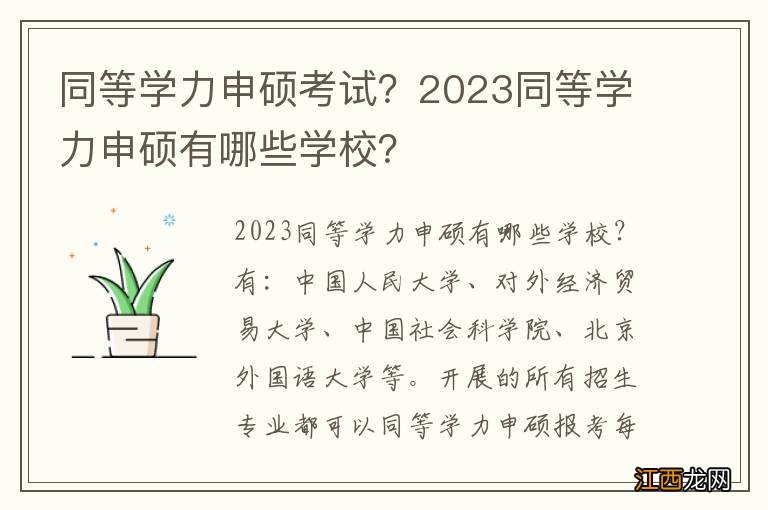 同等学力申硕考试？2023同等学力申硕有哪些学校？

2023同等学力申硕有哪些学校？有：中国人民大学、对外经济贸易大学、中国社会科学院、北京外国语大学等。开展的所有招生专业都可以同等学力申硕报考每

江西龙网